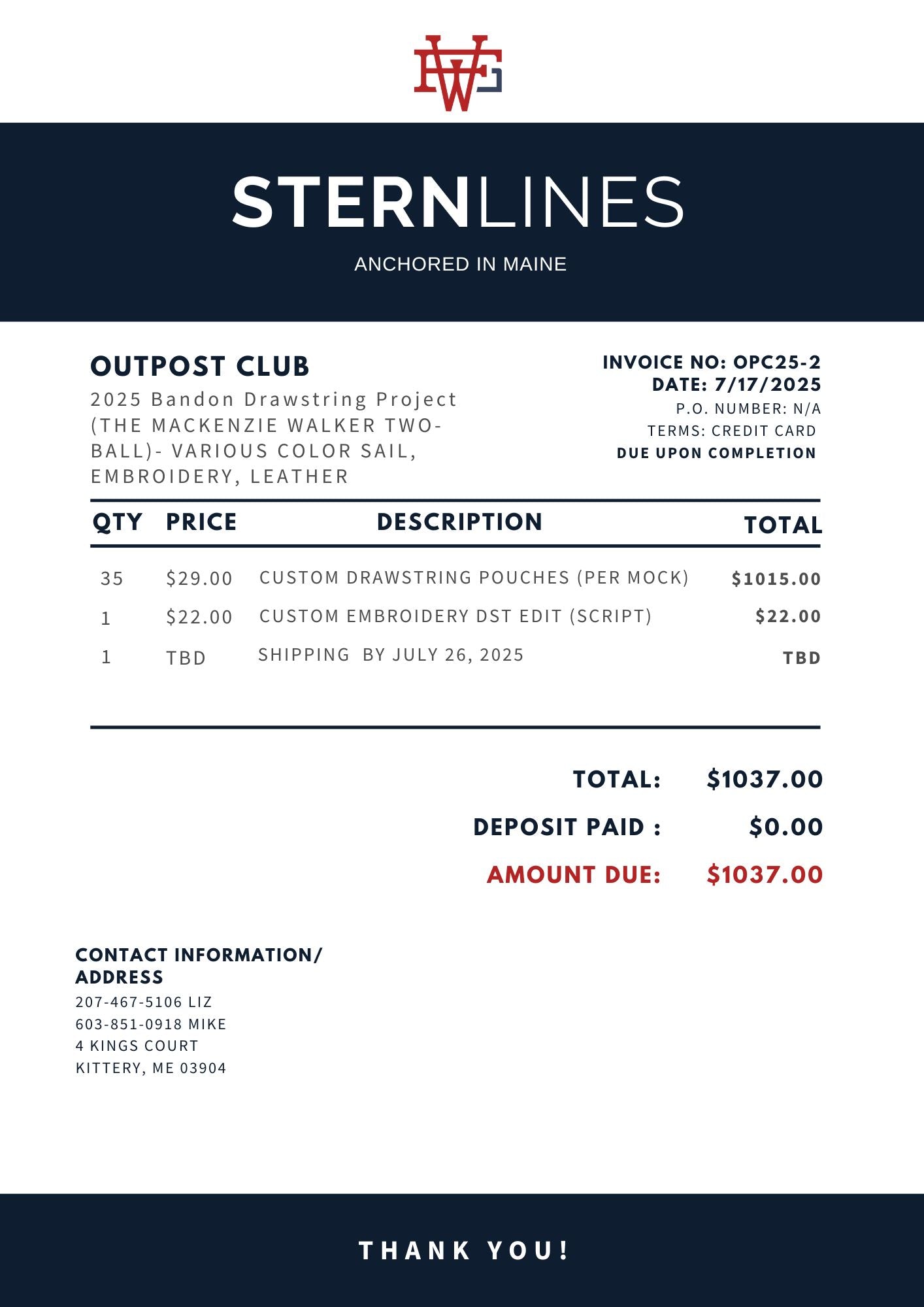 STERNLINES
ANCHORED IN MAINE

OUTPOST CLUB
2025 Bandon Drawstring Project (THE MACKENZIE WALKER TWO-BALL)- VARIOUS COLOR SAIL, EMBROIDERY, LEATHER

INVOICE NO: OPC25-2
DATE: 7/17/2025
P.O. NUMBER: N/A
TERMS: CREDIT CARD
DUE UPON COMPLETION

| QTY | PRICE | DESCRIPTION | TOTAL |
|---|---|---|---|
| 35 | \$29.00 | CUSTOM DRAWSTRING POUCHES (PER MOCK) | \$1015.00 |
| 1 | \$22.00 | CUSTOM EMBROIDERY DST EDIT (SCRIPT) | \$22.00 |
| 1 | TBD | SHIPPING BY JULY 26, 2025 | TBD |

TOTAL: \$1037.00
DEPOSIT PAID : \$0.00
AMOUNT DUE: \$1037.00

CONTACT INFORMATION/ ADDRESS
207-467-5106 LIZ
603-851-0918 MIKE
4 KINGS COURT
KITTERY, ME 03904

THANK YOU!